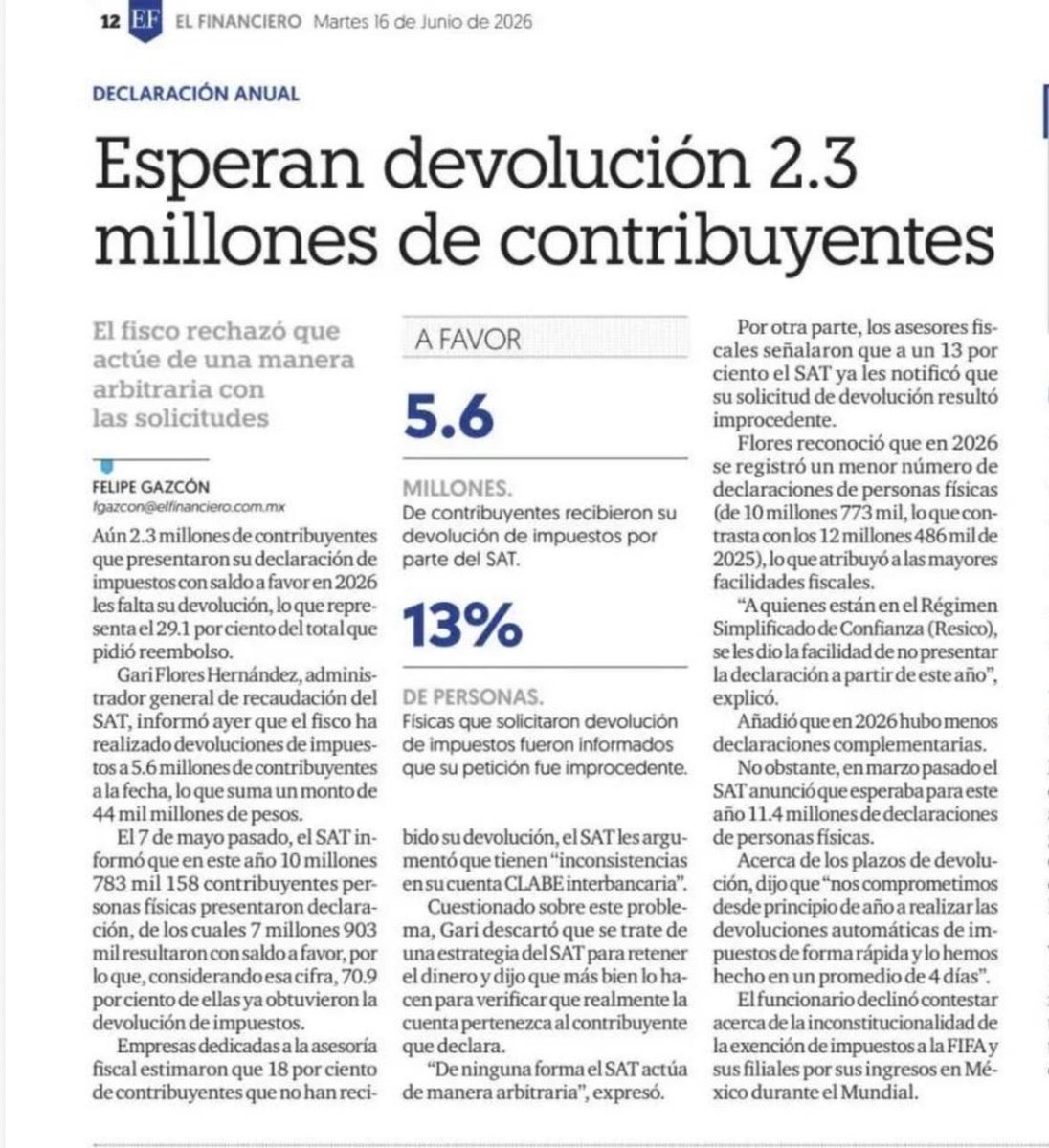 12 EF EL FINANCIERO Martes 16 de Junio de 2026

DECLARACIÓN ANUAL

Esperan devolución 2.3 millones de contribuyentes

El fisco rechazó que actúe de una manera arbitraria con las solicitudes

FELIPE GAZCÓN
fgazcon@elfinanciero.com.mx

Aún 2.3 millones de contribuyentes que presentaron su declaración de impuestos con saldo a favor en 2026 les falta su devolución, lo que representa el 29.1 por ciento del total que pidió reembolso.

Gari Flores Hernández, administrador general de recaudación del SAT, informó ayer que el fisco ha realizado devoluciones de impuestos a 5.6 millones de contribuyentes a la fecha, lo que suma un monto de 44 mil millones de pesos.

El 7 de mayo pasado, el SAT informó que en este año 10 millones 783 mil 158 contribuyentes personas físicas presentaron declaración, de los cuales 7 millones 903 mil resultaron con saldo a favor, por lo que, considerando esa cifra, 70.9 por ciento de ellas ya obtuvieron la devolución de impuestos.

Empresas dedicadas a la asesoría fiscal estimaron que 18 por ciento de contribuyentes que no han recibido su devolución, el SAT les argumentó que tienen "inconsistencias en su cuenta CLABE interbancaria".

Cuestionado sobre este problema, Gari descartó que se trate de una estrategia del SAT para retener el dinero y dijo que más bien lo hacen para verificar que realmente la cuenta pertenezca al contribuyente que declara.

"De ninguna forma el SAT actúa de manera arbitraria", expresó.

A FAVOR

5.6

MILLONES.
De contribuyentes recibieron su devolución de impuestos por parte del SAT.

13%

DE PERSONAS.
Físicas que solicitaron devolución de impuestos fueron informados que su petición fue improcedente.

Por otra parte, los asesores fiscales señalaron que a un 13 por ciento el SAT ya les notificó que su solicitud de devolución resultó improcedente.

Flores reconoció que en 2026 se registró un menor número de declaraciones de personas físicas (de 10 millones 773 mil, lo que contrasta con los 12 millones 486 mil de 2025), lo que atribuyó a las mayores facilidades fiscales.

"A quienes están en el Régimen Simplificado de Confianza (Resico), se les dio la facilidad de no presentar la declaración a partir de este año", explicó.

Añadió que en 2026 hubo menos declaraciones complementarias.

No obstante, en marzo pasado el SAT anunció que esperaba para este año 11.4 millones de declaraciones de personas físicas.

Acerca de los plazos de devolución, dijo que "nos comprometimos desde principio de año a realizar las devoluciones automáticas de impuestos de forma rápida y lo hemos hecho en un promedio de 4 días".

El funcionario declinó contestar acerca de la inconstitucionalidad de la exención de impuestos a la FIFA y sus filiales por sus ingresos en México durante el Mundial.